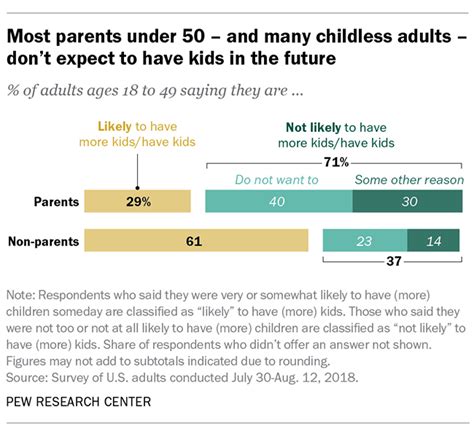 Most parents under 50 – and many childless adults – don't expect to have kids in the future

% of adults ages 18 to 49 saying they are ...

Likely to have more kids/have kids

Not likely to have more kids/have kids

71%

Do not want to

Some other reason

Parents 29% 40 30

Non-parents 61 23 14

37

Note: Respondents who said they were very or somewhat likely to have (more) children someday are classified as "likely" to have (more) kids. Those who said they were not too or not at all likely to have (more) children are classified as "not likely" to have (more) kids. Share of respondents who didn't offer an answer not shown. Figures may not add to subtotals indicated due to rounding.
Source: Survey of U.S. adults conducted July 30-Aug. 12, 2018.

PEW RESEARCH CENTER